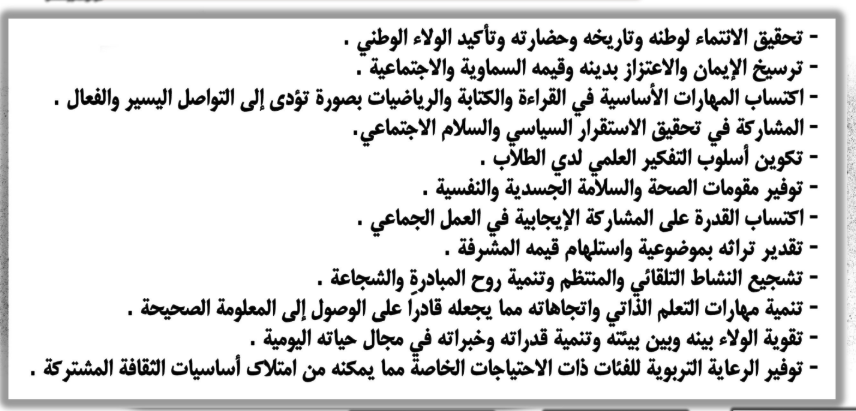 - تحقيق الانتماء لوطنه وتاريخه وحضارته وتأكيد الولاء الوطني .
- ترسيخ الإيمان والاعتزاز بدينه وقيمه السماوية والاجتماعية .
- اكتساب المهارات الأساسية في القراءة والكتابة والرياضيات بصورة تؤدى إلى التواصل اليسير والفعال .
- المشاركة في تحقيق الاستقرار السياسي والسلام الاجتماعي.
- تكوين أسلوب التفكير العلمي لدي الطلاب .
- توفير مقومات الصحة والسلامة الجسدية والنفسية .
- اكتساب القدرة على المشاركة الإيجابية في العمل الجماعي .
- تقدير تراثه بموضوعية واستلهام قيمه المشرفة .
- تشجيع النشاط التلقائي والمنتظم وتنمية روح المبادرة والشجاعة .
- تنمية مهارات التعلم الذاتي واتجاهاته مما يجعله قادراً على الوصول إلى المعلومة الصحيحة .
- تقوية الولاء بينه وبين بيئته وتنمية قدراته وخبراته في مجال حياته اليومية .
- توفير الرعاية التربوية للفئات ذات الاحتياجات الخاصة مما يمكنه من امتلاك أساسيات الثقافة المشتركة .